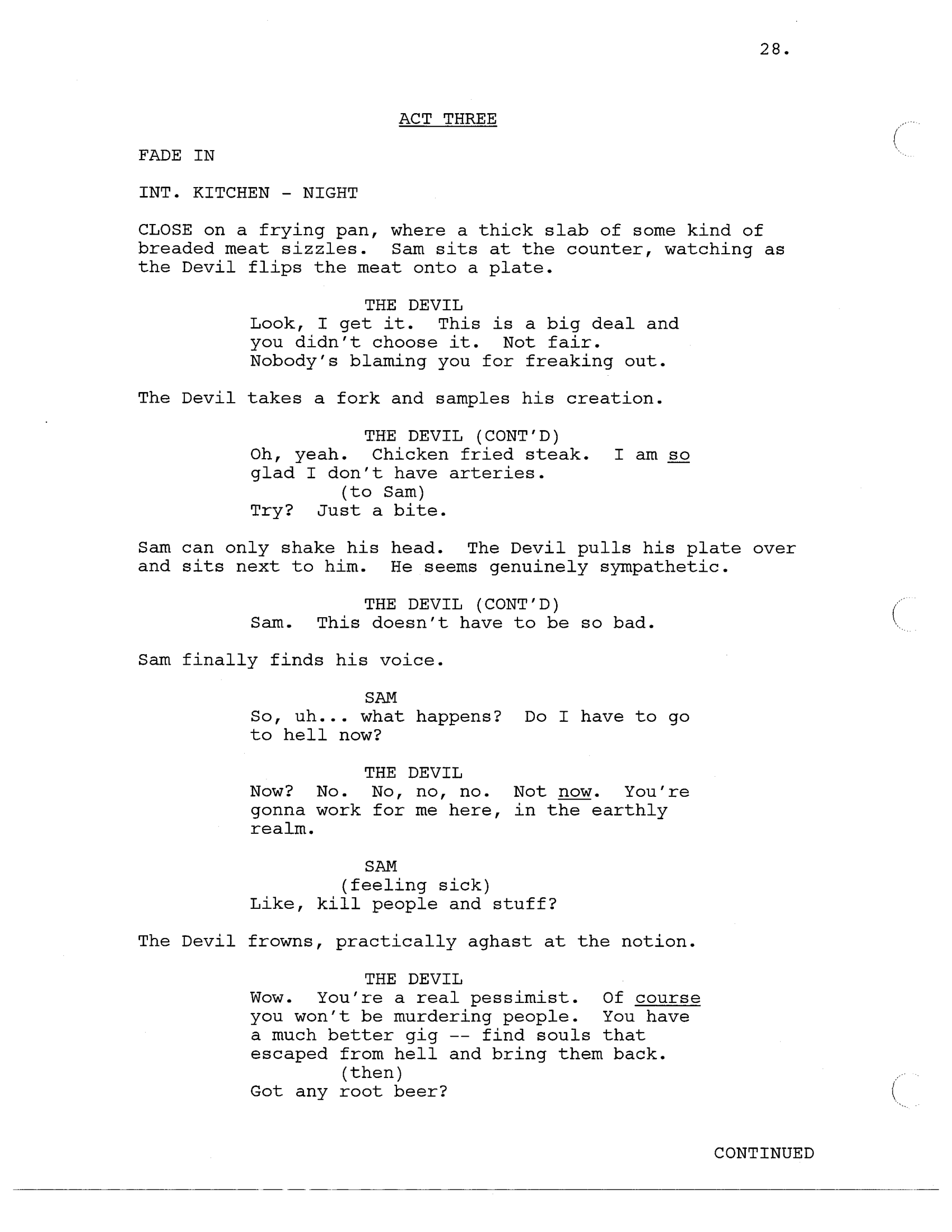 28.

ACT THREE

FADE IN

INT. KITCHEN - NIGHT

CLOSE on a frying pan, where a thick slab of some kind of breaded meat sizzles. Sam sits at the counter, watching as the Devil flips the meat onto a plate.

THE DEVIL
Look, I get it. This is a big deal and you didn't choose it. Not fair. Nobody's blaming you for freaking out.

The Devil takes a fork and samples his creation.

THE DEVIL (CONT'D)
Oh, yeah. Chicken fried steak. I am so glad I don't have arteries.
(to Sam)
Try? Just a bite.

Sam can only shake his head. The Devil pulls his plate over and sits next to him. He seems genuinely sympathetic.

THE DEVIL (CONT'D)
Sam. This doesn't have to be so bad.

Sam finally finds his voice.

SAM
So, uh... what happens? Do I have to go to hell now?

THE DEVIL
Now? No. No, no, no. Not now. You're gonna work for me here, in the earthly realm.

SAM
(feeling sick)
Like, kill people and stuff?

The Devil frowns, practically aghast at the notion.

THE DEVIL
Wow. You're a real pessimist. Of course you won't be murdering people. You have a much better gig -- find souls that escaped from hell and bring them back.
(then)
Got any root beer?

CONTINUED